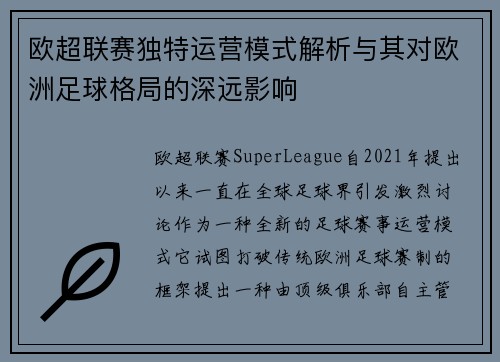 欧超联赛独特运营模式解析与其对欧洲足球格局的深远影响

欧超联赛SuperLeague自2021年提出以来一直在全球足球界引发激烈讨论作为一种全新的足球赛事运营模式它试图打破传统欧洲足球赛制的框架提出一种由顶级俱乐部自主管